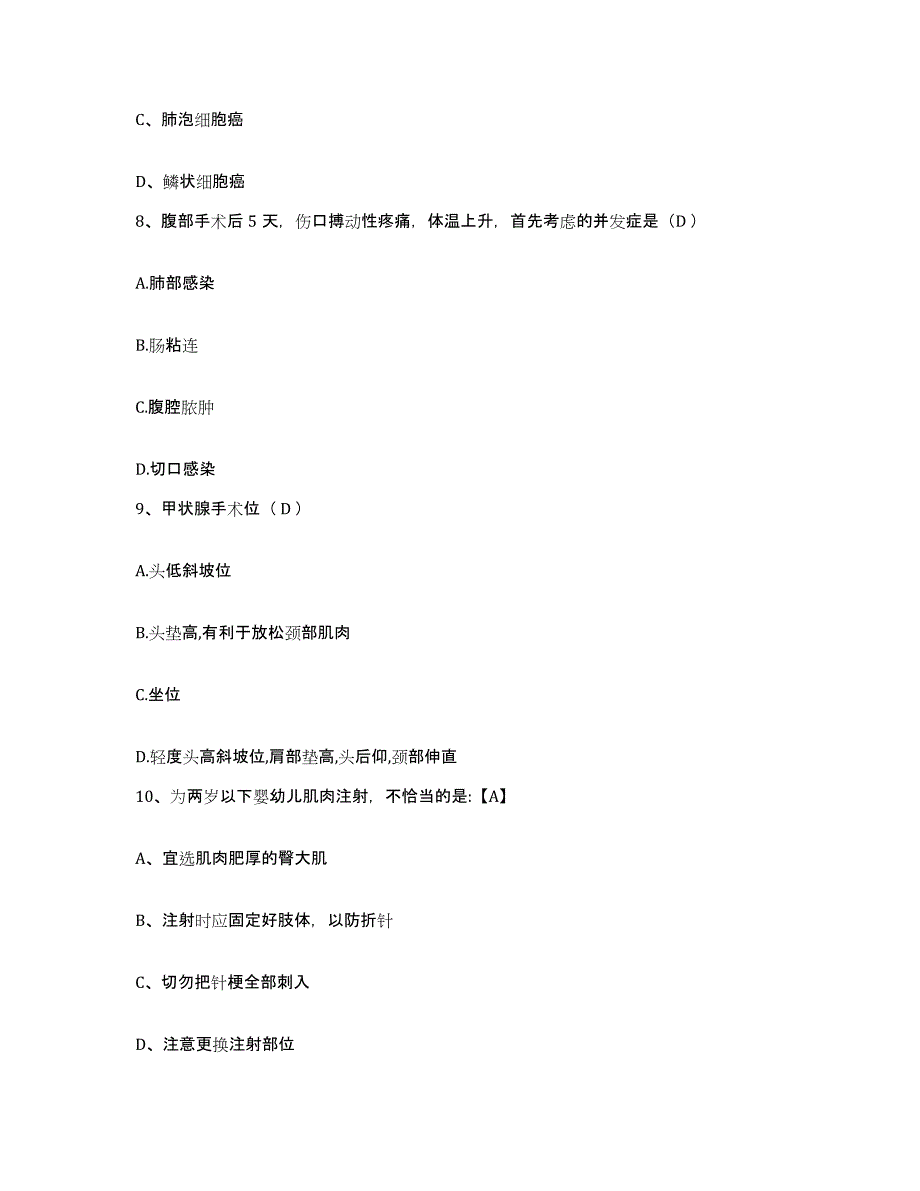 C、肺泡细胞癌

D、鳞状细胞癌

8、腹部手术后 5 天，伤口搏动性疼痛，体温上升，首先考虑的并发症是（D）

A.肺部感染

B.肠粘连

C.腹腔脓肿

D.切口感染

9、甲状腺手术位（D）

A.头低斜坡位

B.头垫高,有利于放松颈部肌肉

C.坐位

D.轻度头高斜坡位,肩部垫高,头后仰,颈部伸直

10、为两岁以下婴幼儿肌肉注射，不恰当的是:【A】

A、宜选肌肉肥厚的臀大肌

B、注射时应固定好肢体，以防折针

C、切勿把针梗全部刺入

D、注意更换注射部位